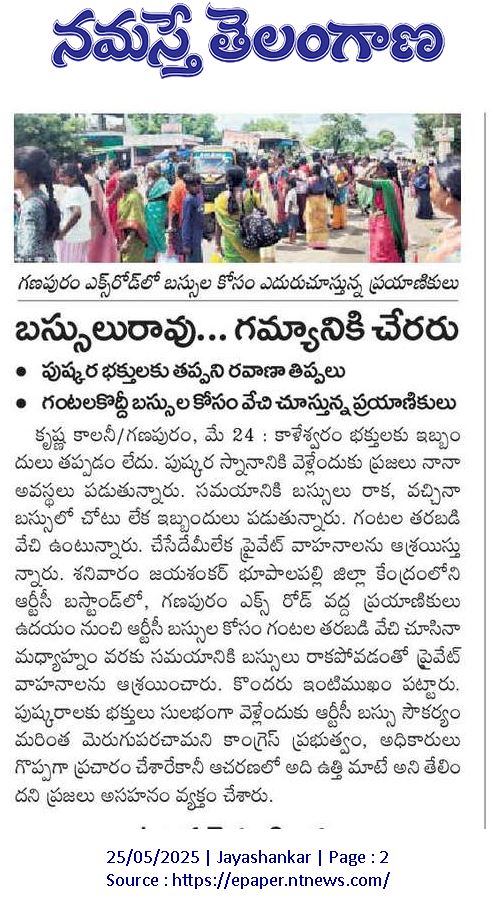 నమస్తే తెలంగాణ

గణపురం ఎక్స్‌రోడ్‌లో బస్సుల కోసం ఎదురుచూస్తున్న ప్రయాణికులు

బస్సులురావు... గమ్యానికి చేరరు

• పుష్కర భక్తులకు తప్పని రవాణా తిప్పలు
• గంటలకొద్దీ బస్సుల కోసం వేచి చూస్తున్న ప్రయాణికులు

కృష్ణ కాలనీ/గణపురం, మే 24 : కాళేశ్వరం భక్తులకు ఇబ్బందులు తప్పడం లేదు. పుష్కర స్నానానికి వెళ్లేందుకు ప్రజలు నానా అవస్థలు పడుతున్నారు. సమయానికి బస్సులు రాక, వచ్చినా బస్సులో చోటు లేక ఇబ్బందులు పడుతున్నారు. గంటల తరబడి వేచి ఉంటున్నారు. చేసేదేమీలేక ప్రైవేట్ వాహనాలను ఆశ్రయిస్తున్నారు. శనివారం జయశంకర్ భూపాలపల్లి జిల్లా కేంద్రంలోని ఆర్టీసీ బస్టాండ్‌లో, గణపురం ఎక్స్ రోడ్ వద్ద ప్రయాణికులు ఉదయం నుంచి ఆర్టీసీ బస్సుల కోసం గంటల తరబడి వేచి చూసినా మధ్యాహ్నం వరకు సమయానికి బస్సులు రాకపోవడంతో ప్రైవేట్ వాహనాలను ఆశ్రయించారు. కొందరు ఇంటిముఖం పట్టారు. పుష్కరాలకు భక్తులు సులభంగా వెళ్లేందుకు ఆర్టీసీ బస్సు సౌకర్యం మరింత మెరుగుపరచామని కాంగ్రెస్ ప్రభుత్వం, అధికారులు గొప్పగా ప్రచారం చేశారేకానీ ఆచరణలో అది ఉత్తి మాటే అని తేలిందని ప్రజలు అసహనం వ్యక్తం చేశారు.

25/05/2025 | Jayashankar | Page : 2
Source : https://epaper.ntnews.com/